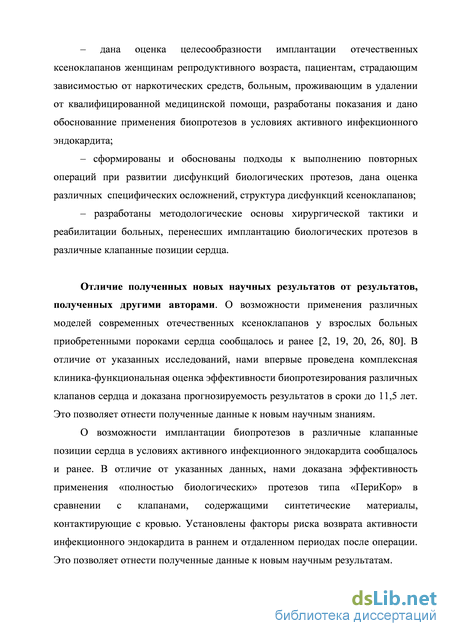 – дана оценка целесообразности имплантации отечественных ксеноклапанов женщинам репродуктивного возраста, пациентам, страдающим зависимостью от наркотических средств, больным, проживающим в удалении от квалифицированной медицинской помощи, разработаны показания и дано обоснование применения биопротезов в условиях активного инфекционного эндокардита;

– сформированы и обоснованы подходы к выполнению повторных операций при развитии дисфункций биологических протезов, дана оценка различных специфических осложнений, структура дисфункций ксеноклапанов;

– разработаны методологические основы хирургической тактики и реабилитации больных, перенесших имплантацию биологических протезов в различные клапанные позиции сердца.

Отличие полученных новых научных результатов от результатов, полученных другими авторами. О возможности применения различных моделей современных отечественных ксеноклапанов у взрослых больных приобретенными пороками сердца сообщалось и ранее [2, 19, 20, 26, 80]. В отличие от указанных исследований, нами впервые проведена комплексная клиника-функциональная оценка эффективности биопротезирования различных клапанов сердца и доказана прогнозируемость результатов в сроки до 11,5 лет. Это позволяет отнести полученные данные к новым научным знаниям.

О возможности имплантации биопротезов в различные клапанные позиции сердца в условиях активного инфекционного эндокардита сообщалось и ранее. В отличие от указанных данных, нами доказана эффективность применения «полностью биологических» протезов типа «ПериКор» в сравнении с клапанами, содержащими синтетические материалы, контактирующие с кровью. Установлены факторы риска возврата активности инфекционного эндокардита в раннем и отдаленном периодах после операции. Это позволяет отнести полученные данные к новым научным результатам.

dsLib.net
библиотека диссертаций